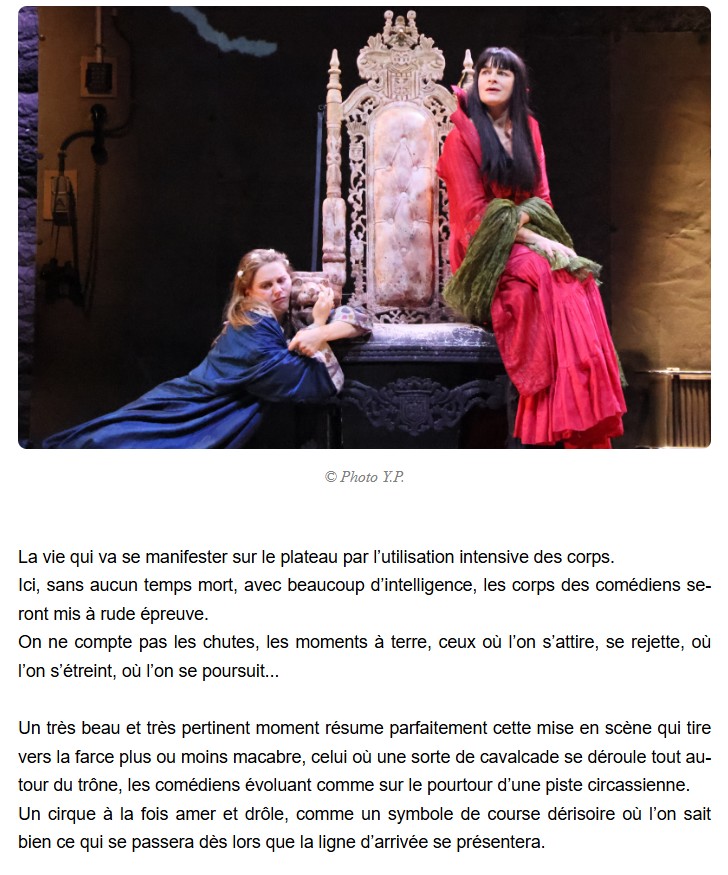 © Photo Y.P.

La vie qui va se manifester sur le plateau par l'utilisation intensive des corps.
Ici, sans aucun temps mort, avec beaucoup d'intelligence, les corps des comédiens seront mis à rude épreuve.
On ne compte pas les chutes, les moments à terre, ceux où l'on s'attire, se rejette, où l'on s'étreint, où l'on se poursuit...

Un très beau et très pertinent moment résume parfaitement cette mise en scène qui tire vers la farce plus ou moins macabre, celui où une sorte de cavalcade se déroule tout autour du trône, les comédiens évoluant comme sur le pourtour d'une piste circassienne.
Un cirque à la fois amer et drôle, comme un symbole de course dérisoire où l'on sait bien ce qui se passera dès lors que la ligne d'arrivée se présentera.